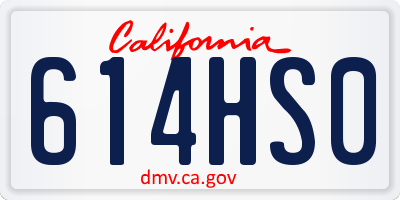 California

614HSO

dmv.ca.gov